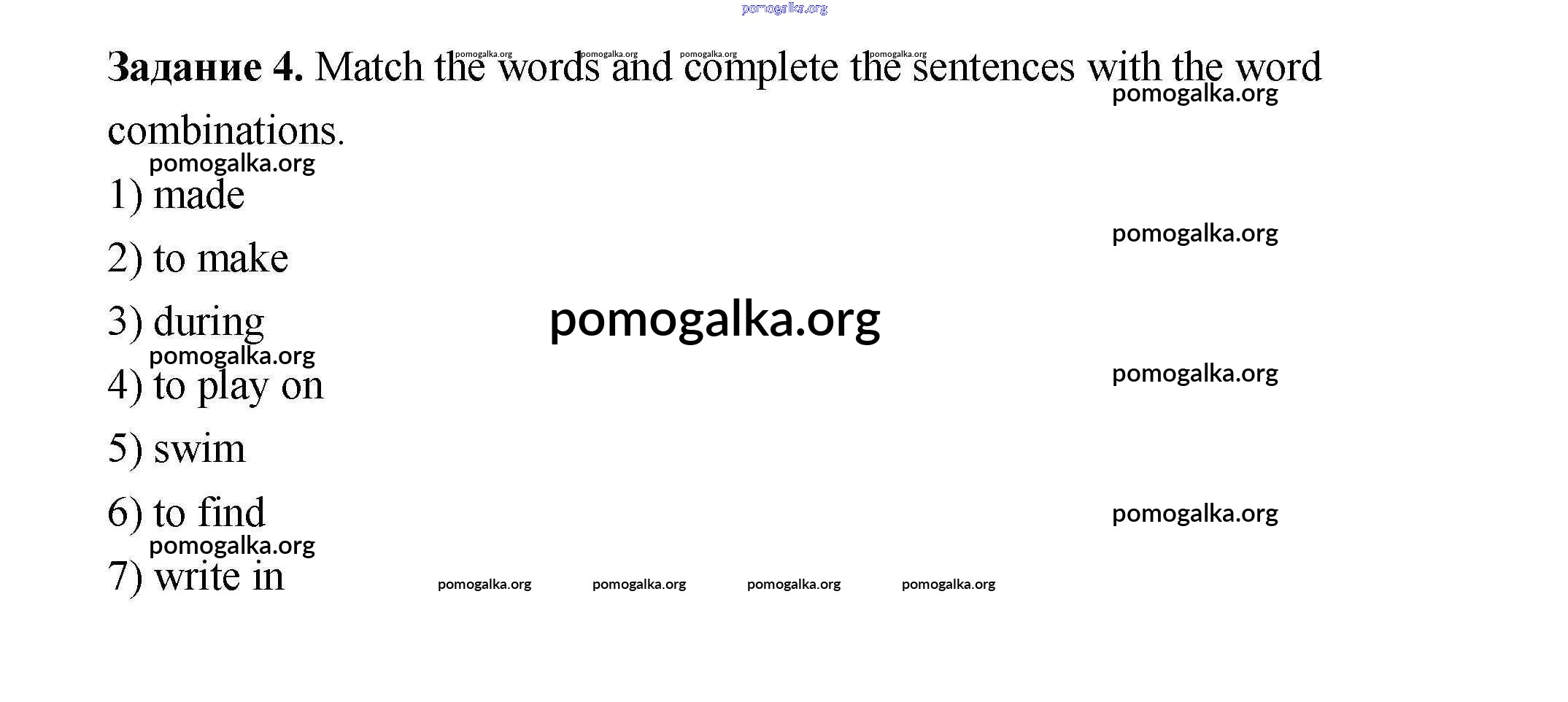 Задание 4. Match the words and complete the sentences with the word combinations.

1) made

2) to make

3) during

4) to play on

5) swim

6) to find

7) write in

pomogalka.org